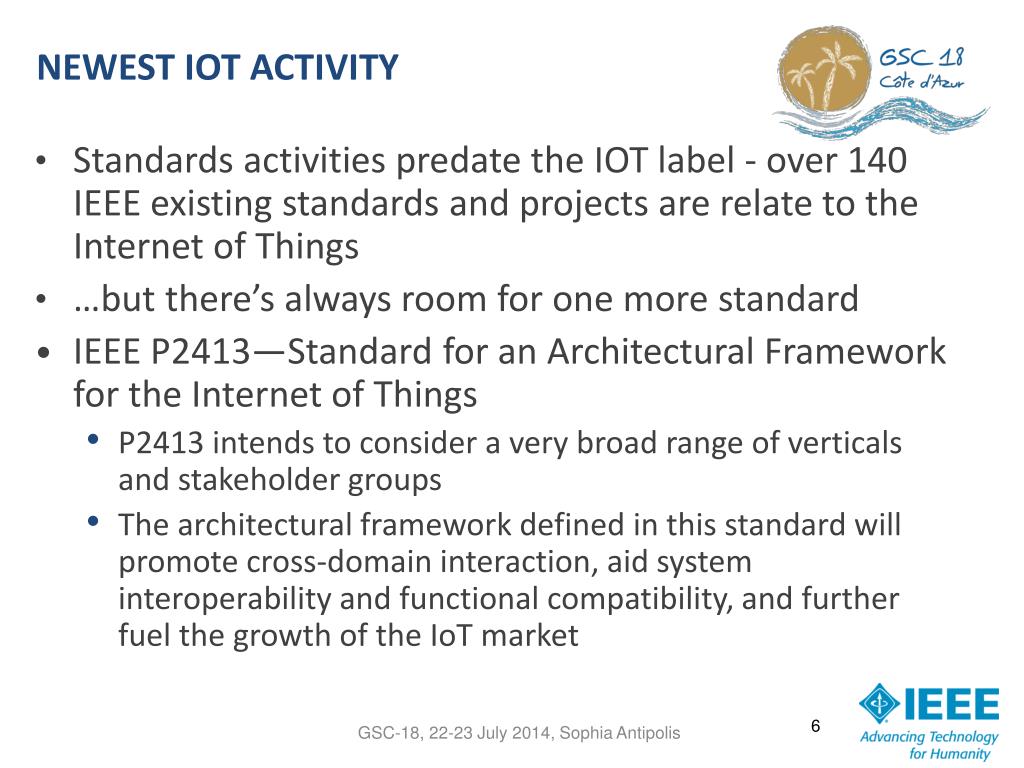 NEWEST IOT ACTIVITY

GSC 18
Côte d'Azur

• Standards activities predate the IOT label - over 140 IEEE existing standards and projects are relate to the Internet of Things

• …but there's always room for one more standard

• IEEE P2413—Standard for an Architectural Framework for the Internet of Things

• P2413 intends to consider a very broad range of verticals and stakeholder groups

• The architectural framework defined in this standard will promote cross-domain interaction, aid system interoperability and functional compatibility, and further fuel the growth of the IoT market

GSC-18, 22-23 July 2014, Sophia Antipolis

6

IEEE
Advancing Technology for Humanity